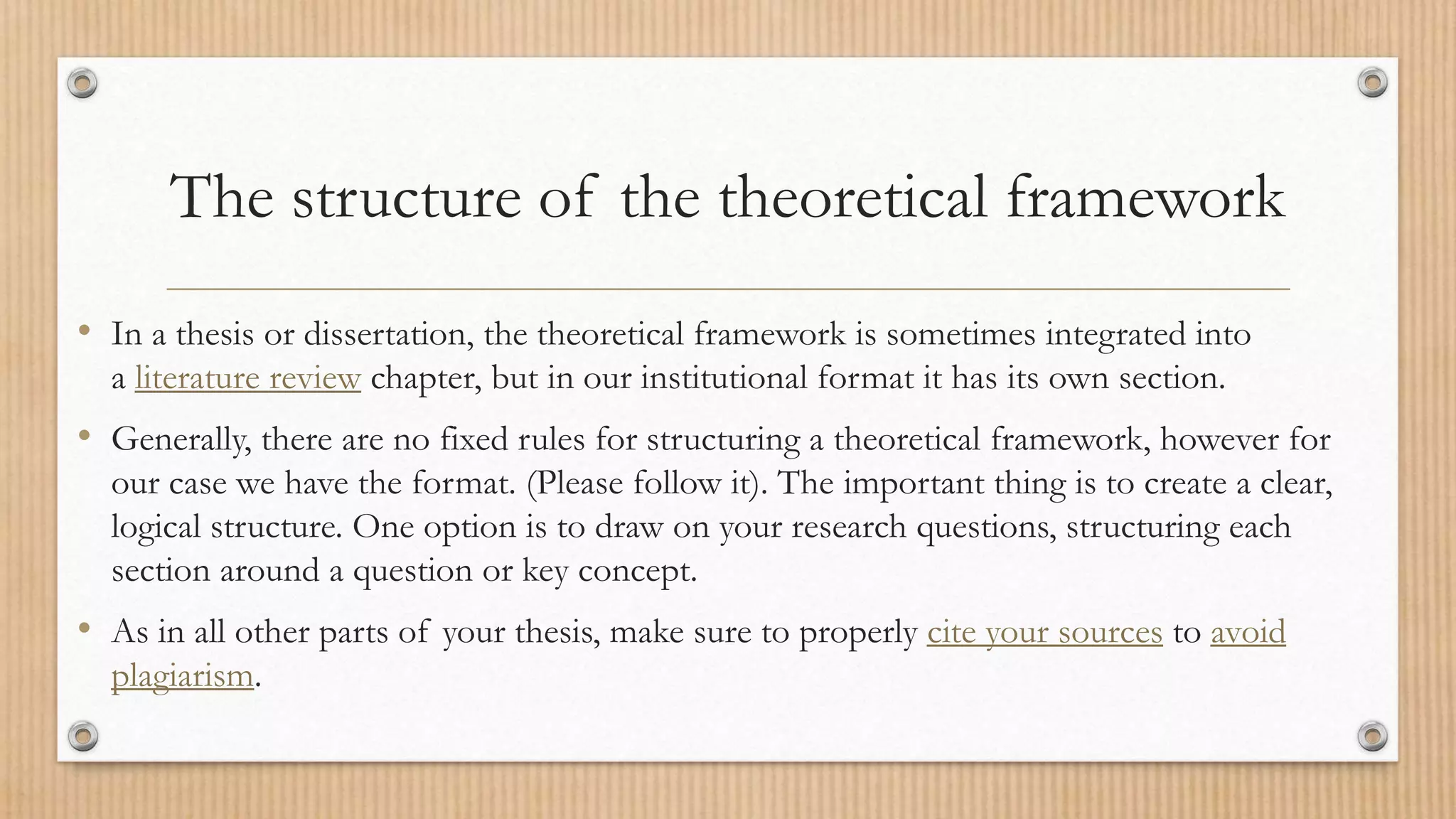 The structure of the theoretical framework

• In a thesis or dissertation, the theoretical framework is sometimes integrated into a literature review chapter, but in our institutional format it has its own section.

• Generally, there are no fixed rules for structuring a theoretical framework, however for our case we have the format. (Please follow it). The important thing is to create a clear, logical structure. One option is to draw on your research questions, structuring each section around a question or key concept.

• As in all other parts of your thesis, make sure to properly cite your sources to avoid plagiarism.